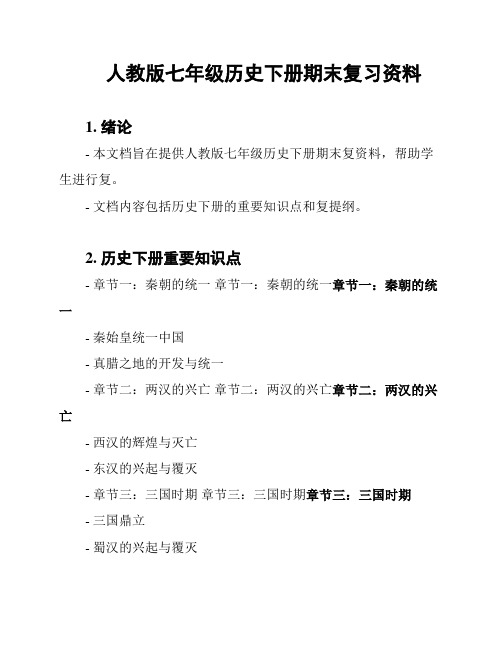 人教版七年级历史下册期末复习资料

1. 绪论

- 本文档旨在提供人教版七年级历史下册期末复资料，帮助学生进行复。

- 文档内容包括历史下册的重要知识点和复提纲。

2. 历史下册重要知识点

- 章节一：秦朝的统一 章节一：秦朝的统一章节一：秦朝的统一

- 秦始皇统一中国

- 真腊之地的开发与统一

- 章节二：两汉的兴亡 章节二：两汉的兴亡章节二：两汉的兴亡

- 西汉的辉煌与灭亡

- 东汉的兴起与覆灭

- 章节三：三国时期 章节三：三国时期章节三：三国时期

- 三国鼎立

- 蜀汉的兴起与覆灭